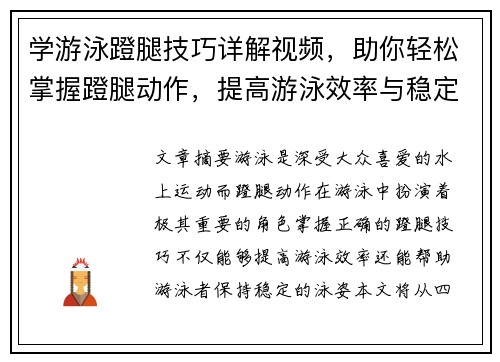 学游泳蹬腿技巧详解视频，助你轻松掌握蹬腿动作，提高游泳效率与稳定

文章摘要游泳是深受大众喜爱的水上运动而蹬腿动作在游泳中扮演着极其重要的角色掌握正确的蹬腿技巧不仅能够提高游泳效率还能帮助游泳者保持稳定的泳姿本文将从四